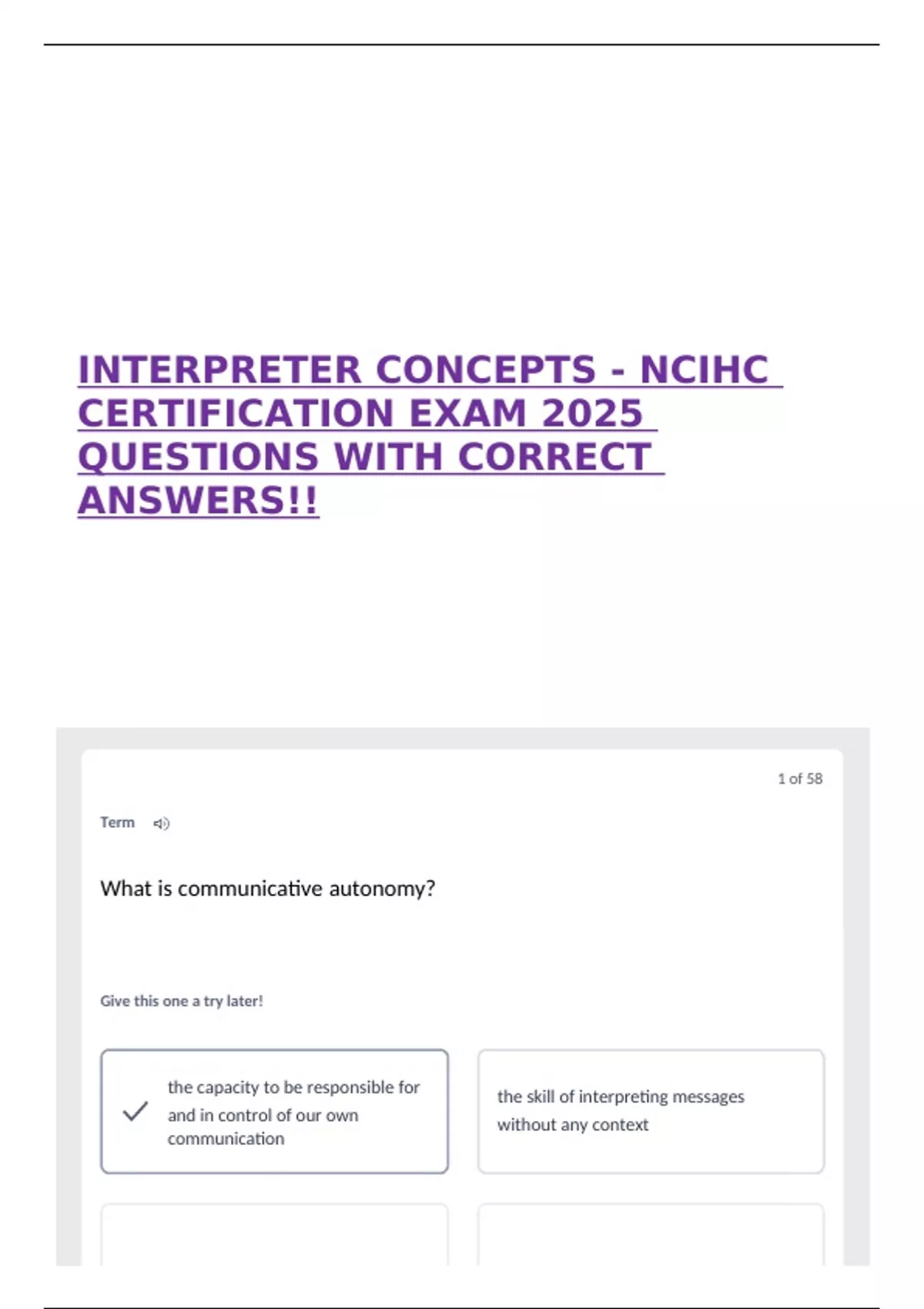 INTERPRETER CONCEPTS - NCIHC CERTIFICATION EXAM 2025 QUESTIONS WITH CORRECT ANSWERS!!

1 of 58

Term

What is communicative autonomy?

Give this one a try later!

the capacity to be responsible for and in control of our own communication

the skill of interpreting messages without any context